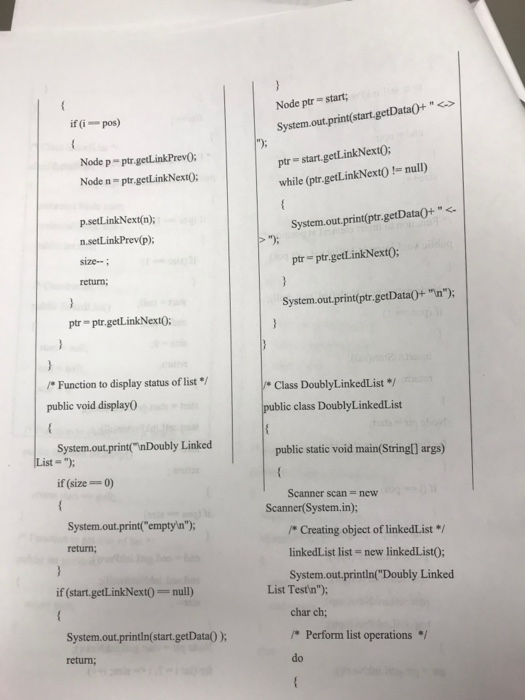 {
if (i == pos)
{
Node p = ptr.getLinkPrev();
Node n = ptr.getLinkNext();

p.setLinkNext(n);
n.setLinkPrev(p);
size-- ;
return;
}
ptr = ptr.getLinkNext();
}
}
/* Function to display status of list */
public void display()
{
System.out.print("\nDoubly Linked List = ");
if (size == 0)
{
System.out.print("empty\n");
return;
}
if (start.getLinkNext() == null)
{
System.out.println(start.getData() );
return;

}
Node ptr = start;
System.out.print(start.getData()+ " <-> ");
ptr = start.getLinkNext();
while (ptr.getLinkNext() != null)
{
System.out.print(ptr.getData()+ " <-> ");
ptr = ptr.getLinkNext();
}
System.out.print(ptr.getData()+ "\n");
}
}

/* Class DoublyLinkedList */
public class DoublyLinkedList
{
public static void main(String[] args)
{
Scanner scan = new Scanner(System.in);
/* Creating object of linkedList */
linkedList list = new linkedList();
System.out.println("Doubly Linked List Test\n");
char ch;
/* Perform list operations */
do
{